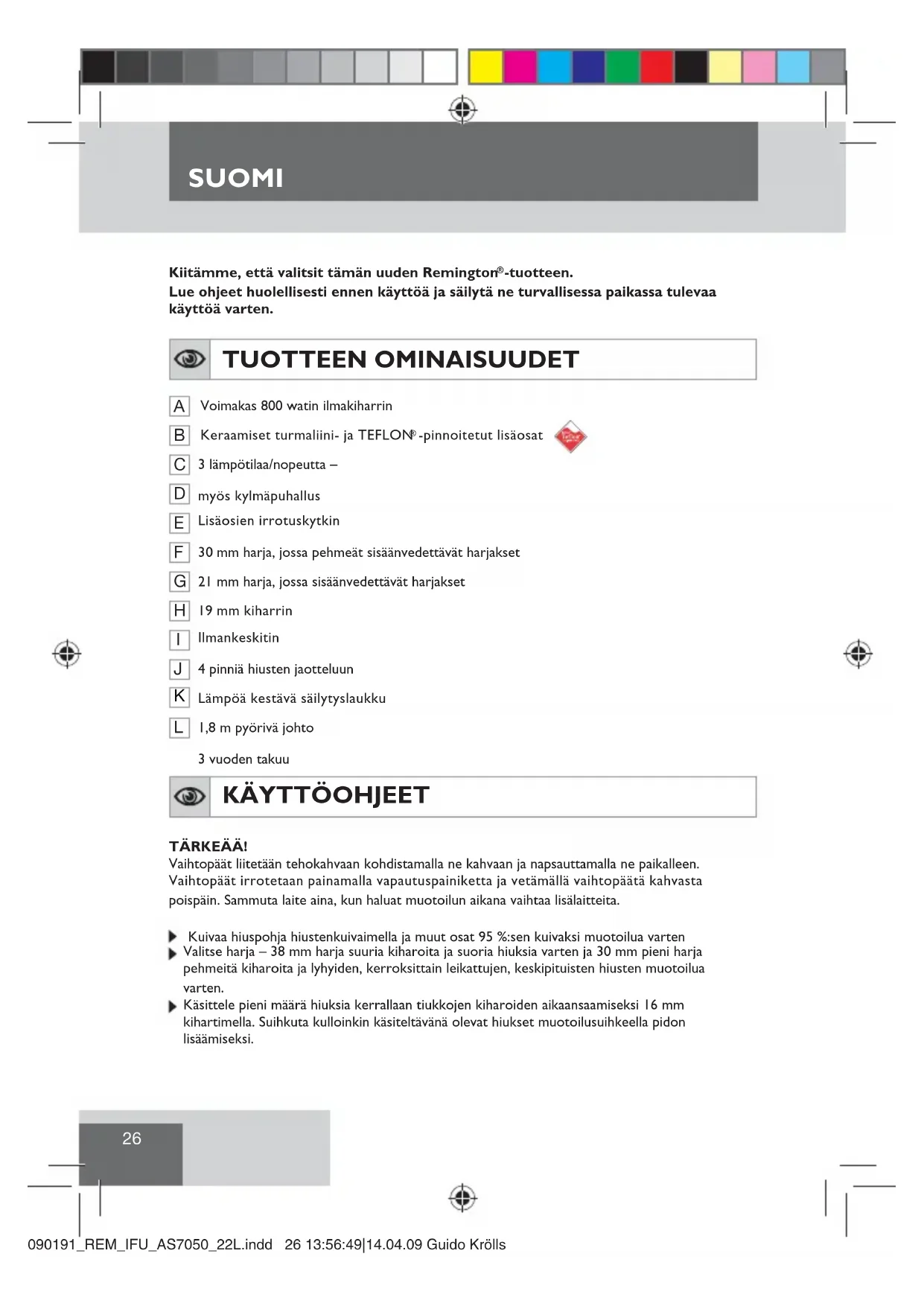 SUOMI

Kiitämme, että valitsit tämän uuden Remington®-tuotteen.
Lue ohjeet huolellisesti ennen käyttöä ja säilytä ne turvallisessa paikassa tulevaa käyttöä varten.

TUOTTEEN OMINAISUUDET

A Voimakas 800 watin ilmakiharrin

B Keraamiset turmaliini- ja TEFLON®-pinnoitetut lisäosat

C 3 lämpötilaa/nopeutta –

D myös kylmäpuhallus

E Lisäosien irrotuskytkin

F 30 mm harja, jossa pehmeät sisäänvedettävät harjakset

G 21 mm harja, jossa sisäänvedettävät harjakset

H 19 mm kiharrin

I Ilmankeskitin

J 4 pinniä hiusten jaotteluun

K Lämpöä kestävä säilytyslaukku

L 1,8 m pyörivä johto

3 vuoden takuu

KÄYTTÖOHJEET

TÄRKEÄÄ!
Vaihtopäät liitetään tehokahvaan kohdistamalla ne kahvaan ja napsauttamalla ne paikalleen. Vaihtopäät irrotetaan painamalla vapautuspainiketta ja vetämällä vaihtopäätä kahvasta poispäin. Sammuta laite aina, kun haluat muotoilun aikana vaihtaa lisälaitteita.

Kuivaa hiuspohja hiustenkuivaimella ja muut osat 95 %:sen kuivaksi muotoilua varten
Valitse harja – 38 mm harja suuria kiharoita ja suoria hiuksia varten ja 30 mm pieni harja pehmeitä kiharoita ja lyhyiden, kerroksittain leikattujen, keskipituisten hiusten muotoilua varten.
Käsittele pieni määrä hiuksia kerrallaan tiukkojen kiharoiden aikaansaamiseksi 16 mm kihartimella. Suihkuta kulloinkin käsiteltävänä olevat hiukset muotoilusuihkeella pidon lisäämiseksi.

26

090191_REM_IFU_AS7050_22L.indd 26 13:56:49|14.04.09 Guido Krölls